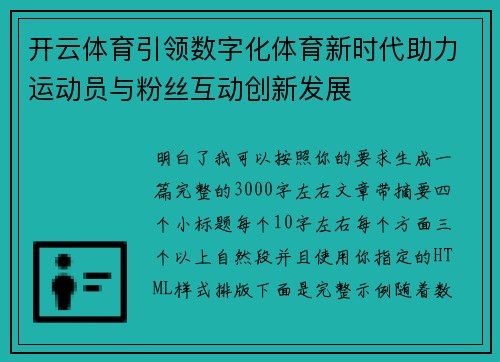 开云体育引领数字化体育新时代助力运动员与粉丝互动创新发展

明白了我可以按照你的要求生成一篇完整的3000字左右文章带摘要四个小标题每个10字左右每个方面三个以上自然段并且使用你指定的HTML样式排版下面是完整示例随着数